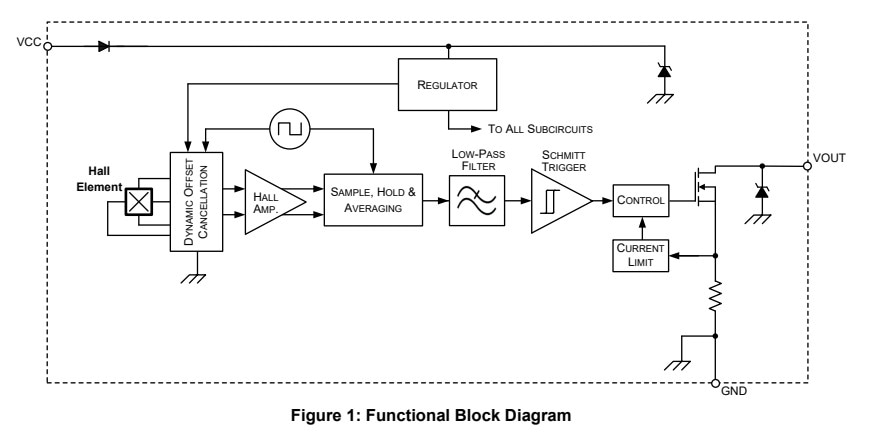 VCC

REGULATOR

TO ALL SUBCIRCUITS

Hall Element

DYNAMIC OFFSET CANCELLATION

HALL AMP.

SAMPLE, HOLD & AVERAGING

LOW-PASS FILTER

SCHMITT TRIGGER

CONTROL

CURRENT LIMIT

VOUT

GND

Figure 1: Functional Block Diagram